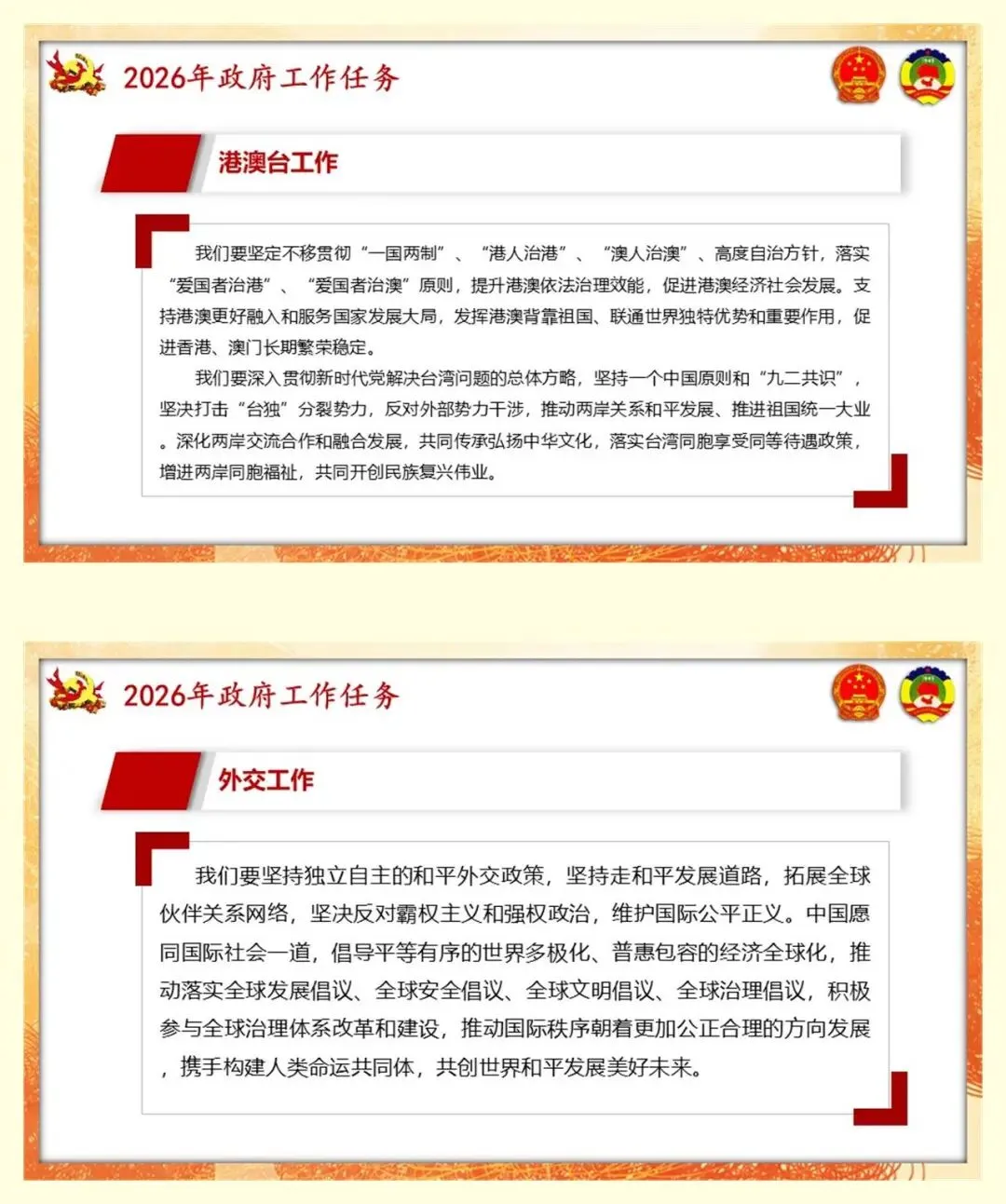 2026年政府工作任务

港澳台工作

我们要坚定不移贯彻“一国两制”、“港人治港”、“澳人治澳”、高度自治方针，落实“爱国者治港”、“爱国者治澳”原则，提升港澳依法治理效能，促进港澳经济社会发展。支持港澳更好融入和服务国家发展大局，发挥港澳背靠祖国、联通世界独特优势和重要作用，促进香港、澳门长期繁荣稳定。

我们要深入贯彻新时代党解决台湾问题的总体方略，坚持一个中国原则和“九二共识”，坚决打击“台独”分裂势力，反对外部势力干涉，推动两岸关系和平发展、推进祖国统一大业。深化两岸交流合作和融合发展，共同传承弘扬中华文化，落实台湾同胞享受同等待遇政策，增进两岸同胞福祉，共同开创民族复兴伟业。

2026年政府工作任务

外交工作

我们要坚持独立自主的和平外交政策，坚持走和平发展道路，拓展全球伙伴关系网络，坚决反对霸权主义和强权政治，维护国际公平正义。中国愿同国际社会一道，倡导平等有序的世界多极化、普惠包容的经济全球化，推动落实全球发展倡议、全球安全倡议、全球文明倡议、全球治理倡议，积极参与全球治理体系改革和建设，推动国际秩序朝着更加公正合理的方向发展，携手构建人类命运共同体，共创世界和平发展美好未来。